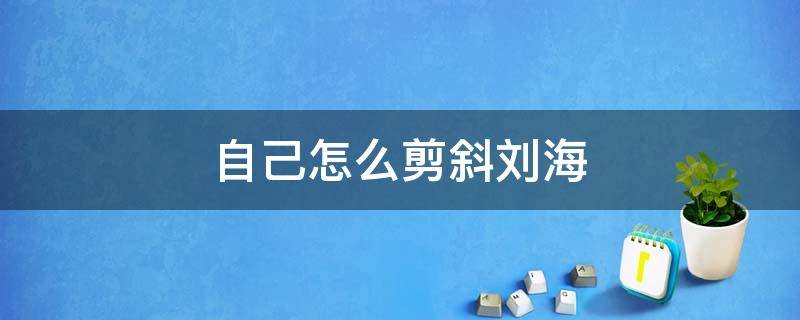 自己怎么剪斜刘海